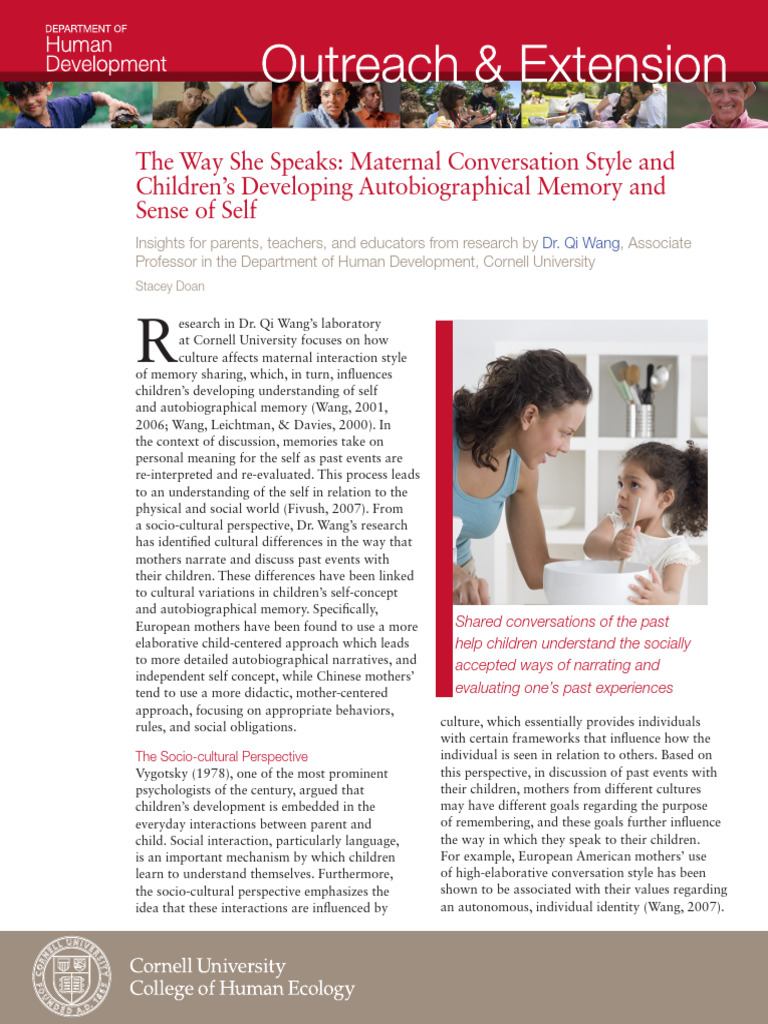 DEPARTMENT OF
Human
Development

Outreach & Extension

The Way She Speaks: Maternal Conversation Style and Children's Developing Autobiographical Memory and Sense of Self

Insights for parents, teachers, and educators from research by Dr. Qi Wang, Associate Professor in the Department of Human Development, Cornell University

Stacey Doan

Research in Dr. Qi Wang's laboratory at Cornell University focuses on how culture affects maternal interaction style of memory sharing, which, in turn, influences children's developing understanding of self and autobiographical memory (Wang, 2001, 2006; Wang, Leichtman, & Davies, 2000). In the context of discussion, memories take on personal meaning for the self as past events are re-interpreted and re-evaluated. This process leads to an understanding of the self in relation to the physical and social world (Fivush, 2007). From a socio-cultural perspective, Dr. Wang's research has identified cultural differences in the way that mothers narrate and discuss past events with their children. These differences have been linked to cultural variations in children's self-concept and autobiographical memory. Specifically, European mothers have been found to use a more elaborative child-centered approach which leads to more detailed autobiographical narratives, and independent self concept, while Chinese mothers' tend to use a more didactic, mother-centered approach, focusing on appropriate behaviors, rules, and social obligations.

The Socio-cultural Perspective
Vygotsky (1978), one of the most prominent psychologists of the century, argued that children's development is embedded in the everyday interactions between parent and child. Social interaction, particularly language, is an important mechanism by which children learn to understand themselves. Furthermore, the socio-cultural perspective emphasizes the idea that these interactions are influenced by

Shared conversations of the past help children understand the socially accepted ways of narrating and evaluating one's past experiences

culture, which essentially provides individuals with certain frameworks that influence how the individual is seen in relation to others. Based on this perspective, in discussion of past events with their children, mothers from different cultures may have different goals regarding the purpose of remembering, and these goals further influence the way in which they speak to their children. For example, European American mothers' use of high-elaborative conversation style has been shown to be associated with their values regarding an autonomous, individual identity (Wang, 2007).

CORNELL UNIVERSITY FOUNDED A.D. 1865

Cornell University
College of Human Ecology